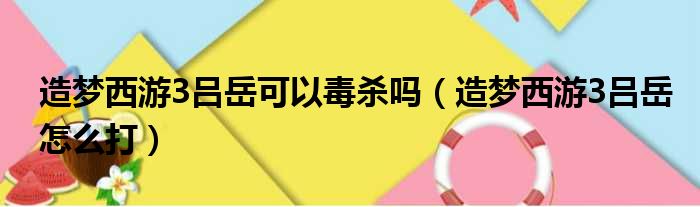 造梦西游3吕岳可以毒杀吗（造梦西游3吕岳怎么打）